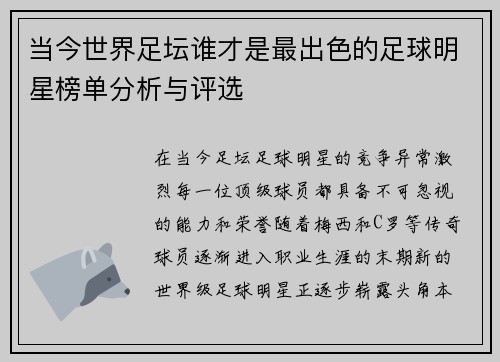 当今世界足坛谁才是最出色的足球明星榜单分析与评选

在当今足坛足球明星的竞争异常激烈每一位顶级球员都具备不可忽视的能力和荣誉随着梅西和C罗等传奇球员逐渐进入职业生涯的末期新的世界级足球明星正逐步崭露头角本